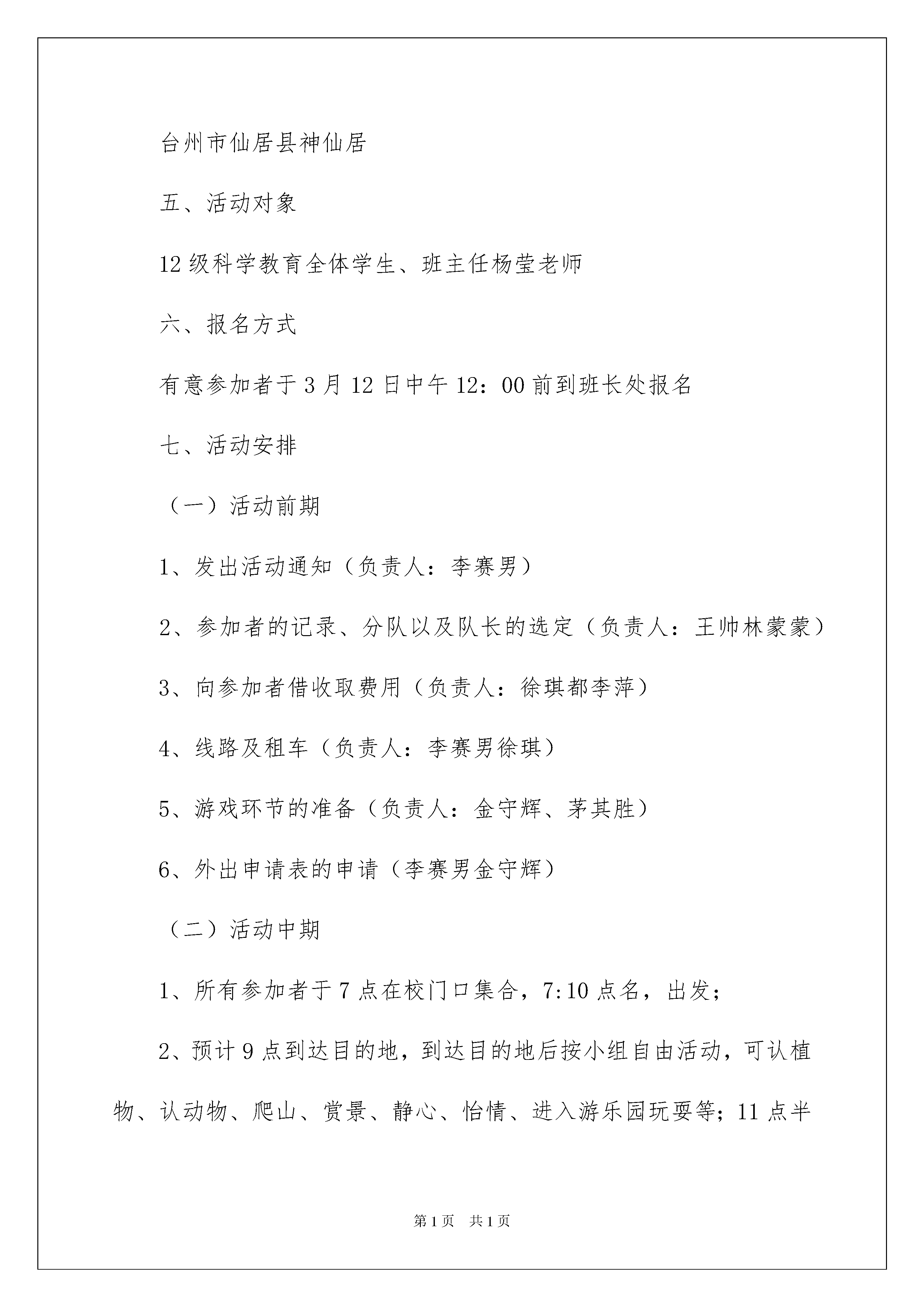 台州市仙居县神仙居

五、活动对象

12级科学教育全体学生、班主任杨莹老师

六、报名方式

有意参加者于3月12日中午12：00前到班长处报名

七、活动安排

（一）活动前期

1、发出活动通知（负责人：李赛男）

2、参加者的记录、分队以及队长的选定（负责人：王帅林蒙蒙）

3、向参加者借收取费用（负责人：徐琪都李萍）

4、线路及租车（负责人：李赛男徐琪）

5、游戏环节的准备（负责人：金守辉、茅其胜）

6、外出申请表的申请（李赛男金守辉）

（二）活动中期

1、所有参加者于7点在校门口集合，7:10点名，出发；

2、预计9点到达目的地，到达目的地后按小组自由活动，可认植物、认动物、爬山、赏景、静心、怡情、进入游乐园玩耍等；11点半

第1页 共1页